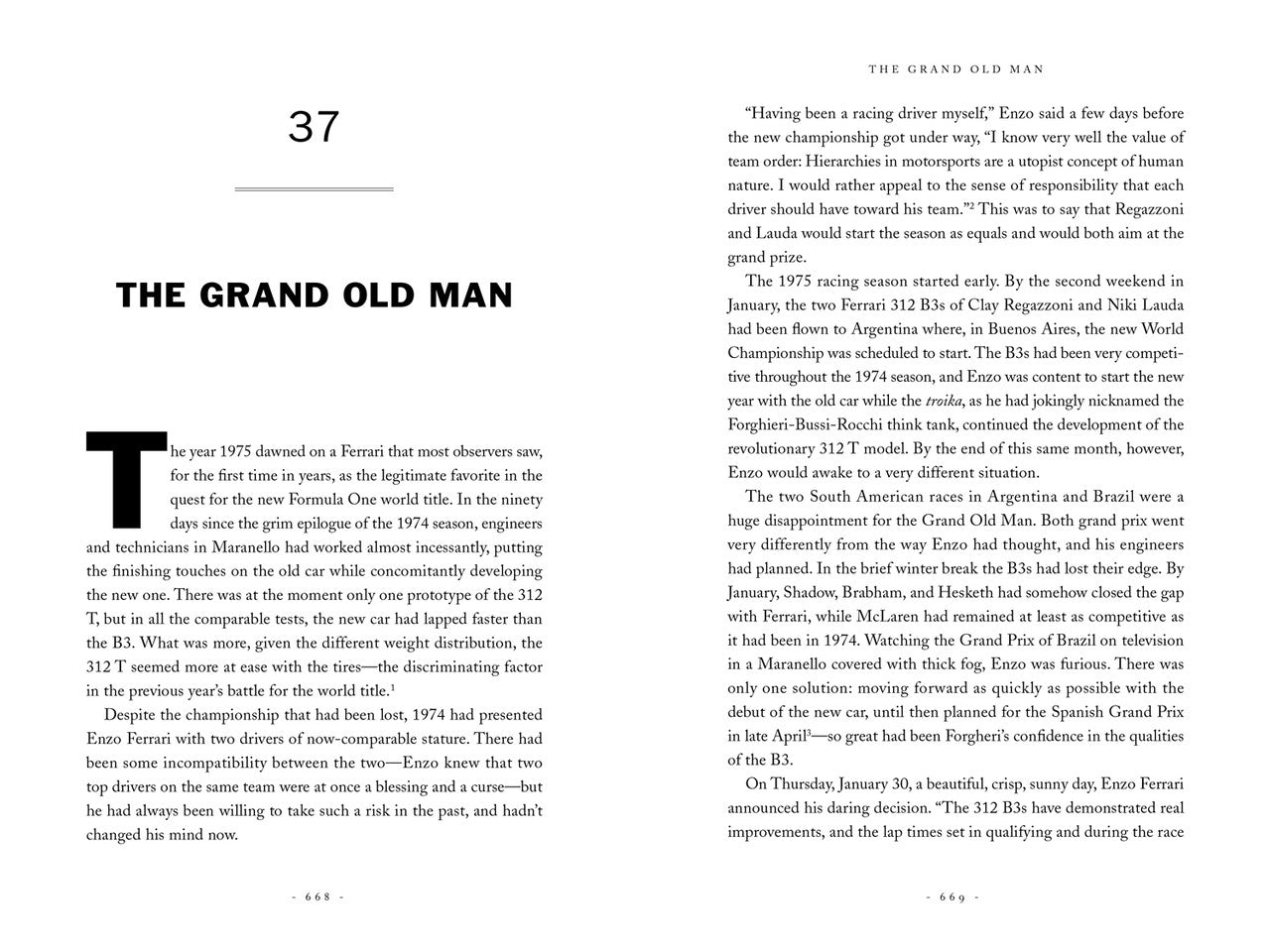 37

THE GRAND OLD MAN

The year 1975 dawned on a Ferrari that most observers saw, for the first time in years, as the legitimate favorite in the quest for the new Formula One world title. In the ninety days since the grim epilogue of the 1974 season, engineers and technicians in Maranello had worked almost incessantly, putting the finishing touches on the old car while concomitantly developing the new one. There was at the moment only one prototype of the 312 T, but in all the comparable tests, the new car had lapped faster than the B3. What was more, given the different weight distribution, the 312 T seemed more at ease with the tires—the discriminating factor in the previous year's battle for the world title.$^1$

Despite the championship that had been lost, 1974 had presented Enzo Ferrari with two drivers of now-comparable stature. There had been some incompatibility between the two—Enzo knew that two top drivers on the same team were at once a blessing and a curse—but he had always been willing to take such a risk in the past, and hadn't changed his mind now.

- 668 -

THE GRAND OLD MAN

"Having been a racing driver myself," Enzo said a few days before the new championship got under way, "I know very well the value of team order: Hierarchies in motorsports are a utopist concept of human nature. I would rather appeal to the sense of responsibility that each driver should have toward his team."$^2$ This was to say that Regazzoni and Lauda would start the season as equals and would both aim at the grand prize.

The 1975 racing season started early. By the second weekend in January, the two Ferrari 312 B3s of Clay Regazzoni and Niki Lauda had been flown to Argentina where, in Buenos Aires, the new World Championship was scheduled to start. The B3s had been very competitive throughout the 1974 season, and Enzo was content to start the new year with the old car while the troika, as he had jokingly nicknamed the Forghieri-Bussi-Rocchi think tank, continued the development of the revolutionary 312 T model. By the end of this same month, however, Enzo would awake to a very different situation.

The two South American races in Argentina and Brazil were a huge disappointment for the Grand Old Man. Both grand prix went very differently from the way Enzo had thought, and his engineers had planned. In the brief winter break the B3s had lost their edge. By January, Shadow, Brabham, and Hesketh had somehow closed the gap with Ferrari, while McLaren had remained at least as competitive as it had been in 1974. Watching the Grand Prix of Brazil on television in a Maranello covered with thick fog, Enzo was furious. There was only one solution: moving forward as quickly as possible with the debut of the new car, until then planned for the Spanish Grand Prix in late April$^3$—so great had been Forgheri's confidence in the qualities of the B3.

On Thursday, January 30, a beautiful, crisp, sunny day, Enzo Ferrari announced his daring decision. "The 312 B3s have demonstrated real improvements, and the lap times set in qualifying and during the race

- 669 -